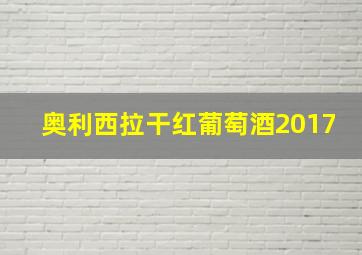 奥利西拉干红葡萄酒2017